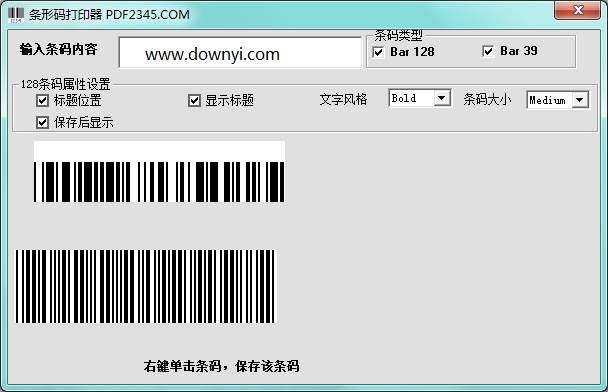 条形码打印器 PDF2345.COM

输入条码内容

www.downyi.com

条码类型
Bar 128
Bar 39

128条码属性设置
标题位置
显示标题
文字风格
Bold
条码大小
Medium
保存后显示

右键单击条码，保存该条码